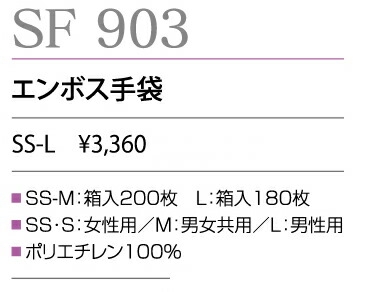 SF 903

エンボス手袋

SS-L　¥3,360

■SS-M：箱入200枚　L：箱入180枚
■SS・S：女性用／M：男女共用／L：男性用
■ポリエチレン100%